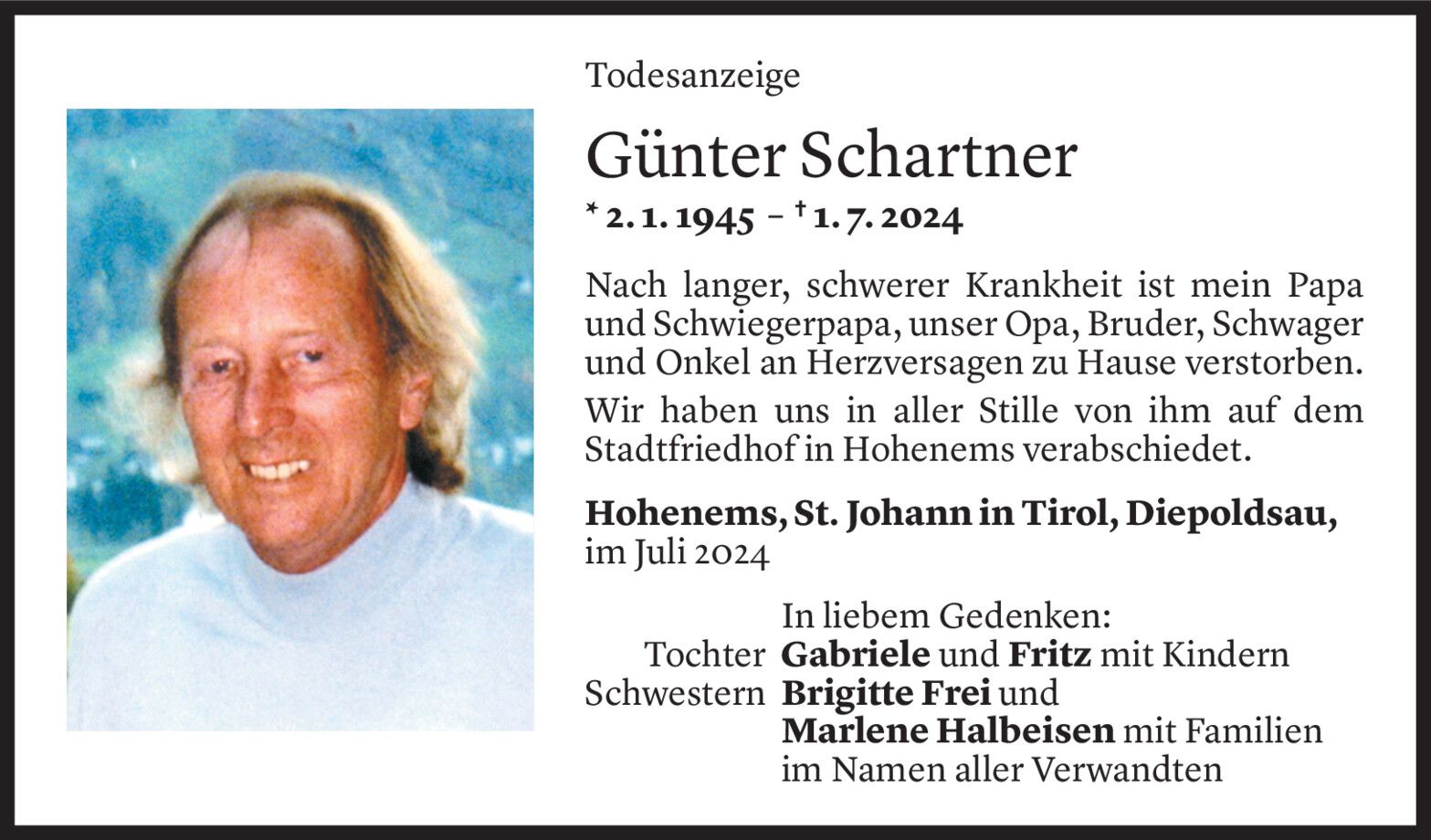 Todesanzeige

Günter Schartner

* 2. 1. 1945 – † 1. 7. 2024

Nach langer, schwerer Krankheit ist mein Papa und Schwiegerpapa, unser Opa, Bruder, Schwager und Onkel an Herzversagen zu Hause verstorben.

Wir haben uns in aller Stille von ihm auf dem Stadtfriedhof in Hohenems verabschiedet.

Hohenems, St. Johann in Tirol, Diepoldsau, im Juli 2024

In liebem Gedenken:
Tochter Gabriele und Fritz mit Kindern
Schwestern Brigitte Frei und
Marlene Halbeisen mit Familien
im Namen aller Verwandten